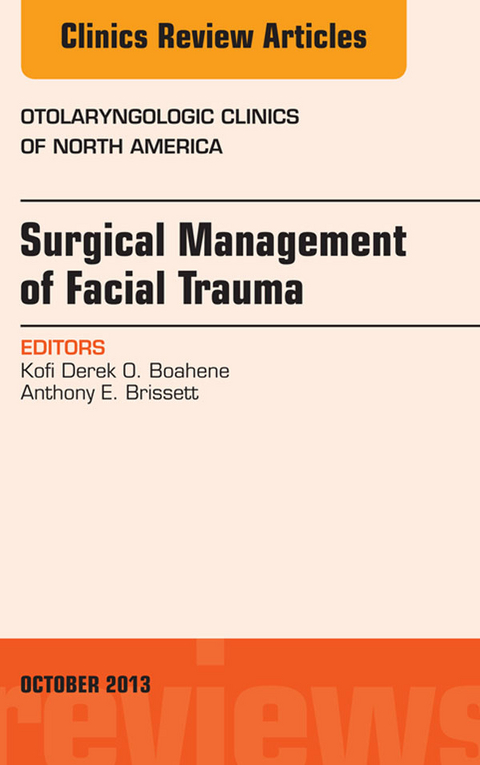 Clinics Review Articles

OTOLARYNGOLOGIC CLINICS OF NORTH AMERICA

Surgical Management of Facial Trauma

EDITORS
Kofi Derek O. Boahene
Anthony E. Brissett

OCTOBER 2013

reviews